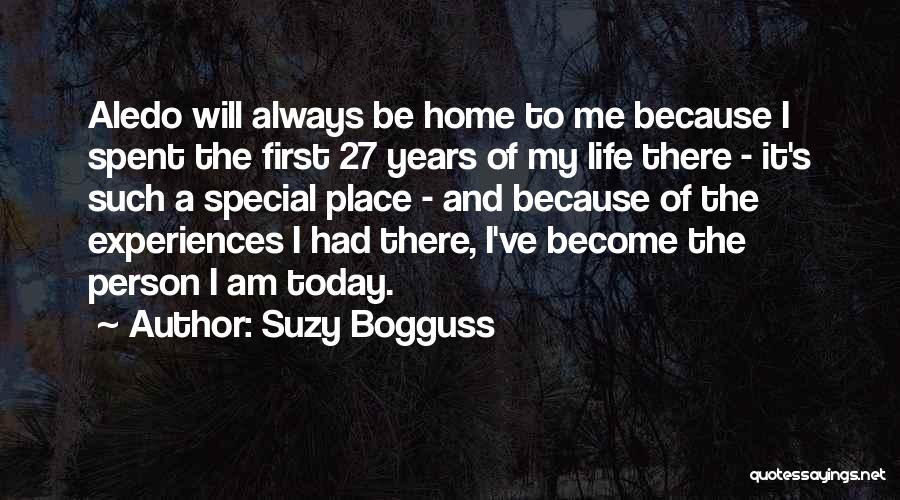 Aledo will always be home to me because I spent the first 27 years of my life there - it's such a special place - and because of the experiences I had there, I've become the person I am today.

~ Author: Suzy Bogguss

quotessayings.net